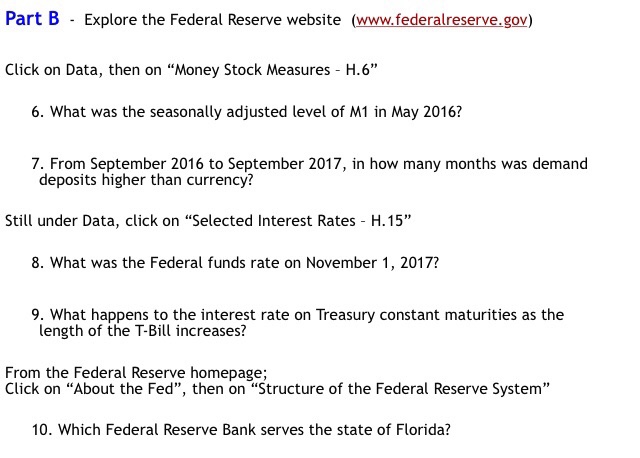 Part B - Explore the Federal Reserve website (www.federalreserve.gov)

Click on Data, then on “Money Stock Measures – H.6”

6. What was the seasonally adjusted level of M1 in May 2016?

7. From September 2016 to September 2017, in how many months was demand deposits higher than currency?

Still under Data, click on “Selected Interest Rates – H.15”

8. What was the Federal funds rate on November 1, 2017?

9. What happens to the interest rate on Treasury constant maturities as the length of the T-Bill increases?

From the Federal Reserve homepage;
Click on “About the Fed”, then on “Structure of the Federal Reserve System”

10. Which Federal Reserve Bank serves the state of Florida?